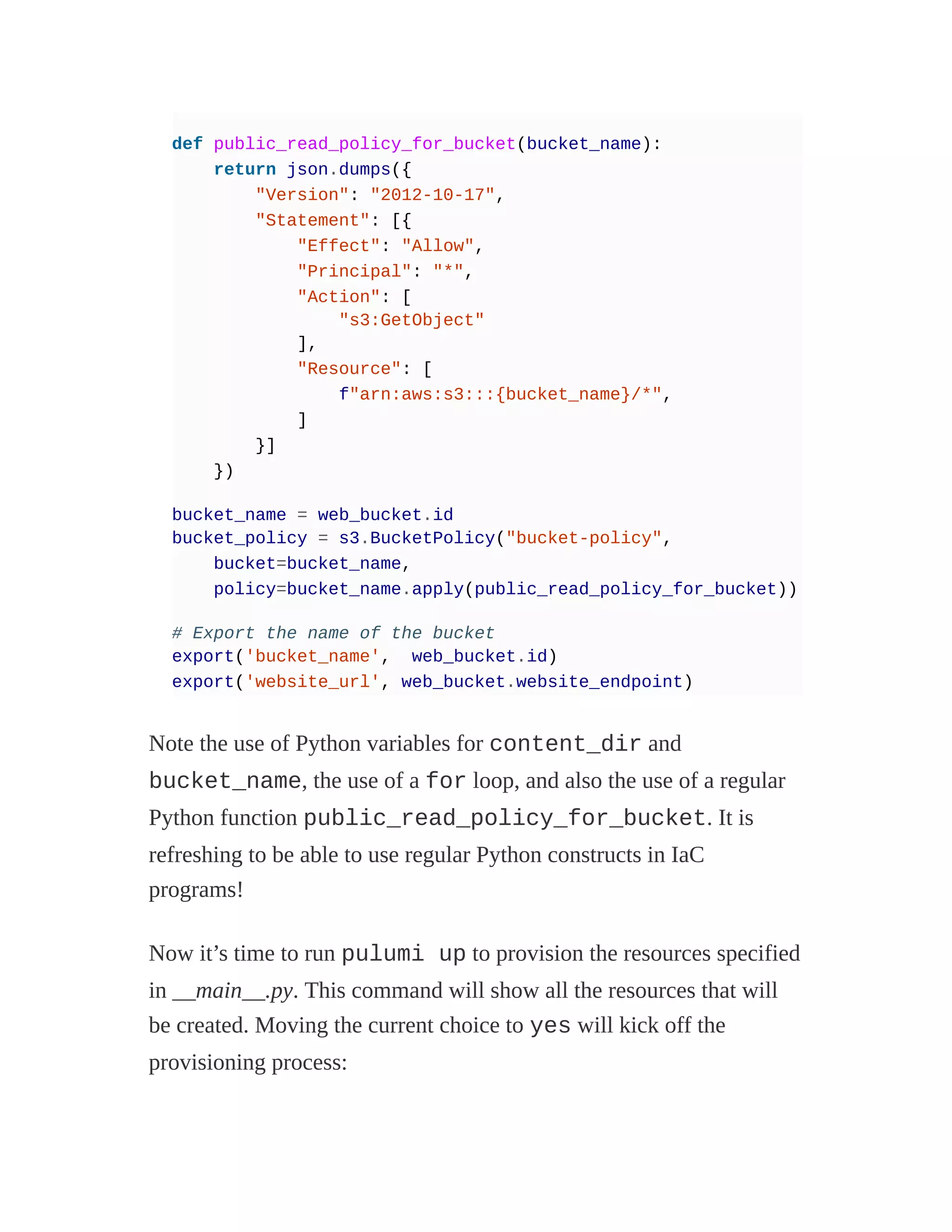 def public_read_policy_for_bucket(bucket_name):
    return json.dumps({
        "Version": "2012-10-17",
        "Statement": [{
            "Effect": "Allow",
            "Principal": "*",
            "Action": [
                "s3:GetObject"
            ],
            "Resource": [
                f"arn:aws:s3:::{bucket_name}/*",
            ]
        }]
    })

bucket_name = web_bucket.id
bucket_policy = s3.BucketPolicy("bucket-policy",
    bucket=bucket_name,
    policy=bucket_name.apply(public_read_policy_for_bucket))

# Export the name of the bucket
export('bucket_name',  web_bucket.id)
export('website_url', web_bucket.website_endpoint)

Note the use of Python variables for content_dir and bucket_name, the use of a for loop, and also the use of a regular Python function public_read_policy_for_bucket. It is refreshing to be able to use regular Python constructs in IaC programs!

Now it’s time to run pulumi up to provision the resources specified in __main__.py. This command will show all the resources that will be created. Moving the current choice to yes will kick off the provisioning process: